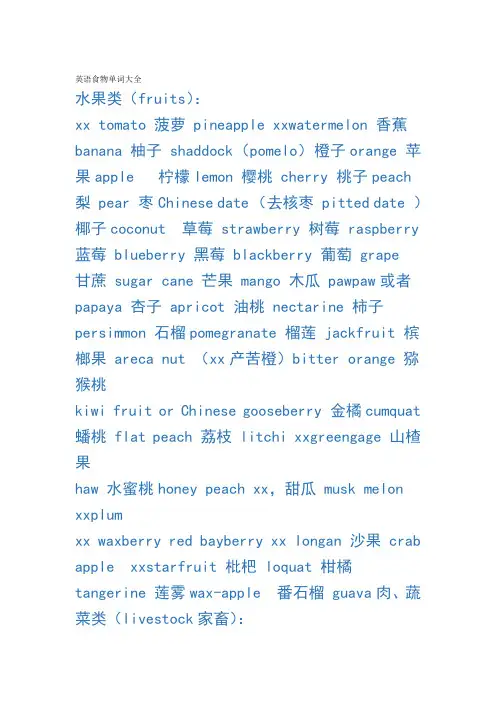 英语食物单词大全

水果类（fruits）:

xx tomato 菠萝 pineapple xxwatermelon 香蕉 banana 柚子 shaddock（pomelo）橙子 orange 苹果 apple 柠檬 lemon 樱桃 cherry 桃子 peach 梨 pear 枣 Chinese date（去核枣 pitted date ）椰子 coconut 草莓 strawberry 树莓 raspberry 蓝莓 blueberry 黑莓 blackberry 葡萄 grape 甘蔗 sugar cane 芒果 mango 木瓜 pawpaw 或者 papaya 杏子 apricot 油桃 nectarine 柿子 persimmon 石榴 pomegranate 榴莲 jackfruit 槟榔果 areca nut （xx 产苦橙）bitter orange 猕猴桃

kiwi fruit or Chinese gooseberry 金橘 cumquat 蟠桃 flat peach 荔枝 litchi xxgreengage 山楂果

haw 水蜜桃 honey peach xx，甜瓜 musk melon xxplum

xx waxberry red bayberry xx longan 沙果 crab apple xxstarfruit 枇杷 loquat 柑橘 tangerine 莲雾 wax-apple 番石榴 guava 肉、蔬菜类（livestock 家畜）: